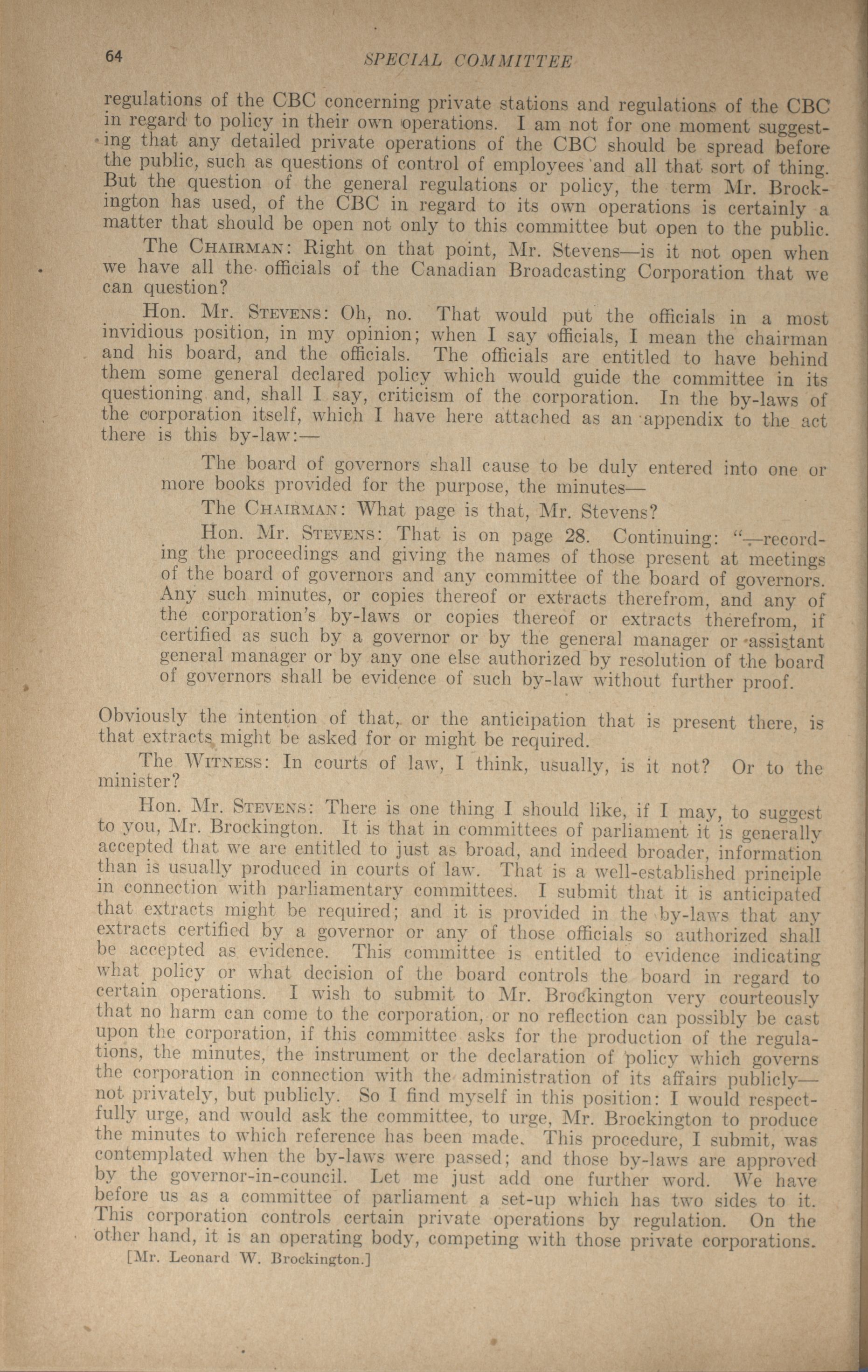 64 SPECIAL COMMITTEE

regulations of the CBC concerning private stations and regulations of the CBC in regard to policy in their own operations. I am not for one moment suggesting that any detailed private operations of the CBC should be spread before the public, such as questions of control of employees and all that sort of thing. But the question of the general regulations or policy, the term Mr. Brockington has used, of the CBC in regard to its own operations is certainly a matter that should be open not only to this committee but open to the public.

The CHAIRMAN: Right on that point, Mr. Stevens—is it not open when we have all the officials of the Canadian Broadcasting Corporation that we can question?

Hon. Mr. STEVENS: Oh, no. That would put the officials in a most invidious position, in my opinion; when I say officials, I mean the chairman and his board, and the officials. The officials are entitled to have behind them some general declared policy which would guide the committee in its questioning and, shall I say, criticism of the corporation. In the by-laws of the corporation itself, which I have here attached as an appendix to the act there is this by-law:—

The board of governors shall cause to be duly entered into one or more books provided for the purpose, the minutes—

The CHAIRMAN: What page is that, Mr. Stevens?

Hon. Mr. STEVENS: That is on page 28. Continuing: "—recording the proceedings and giving the names of those present at meetings of the board of governors and any committee of the board of governors. Any such minutes, or copies thereof or extracts therefrom, and any of the corporation's by-laws or copies thereof or extracts therefrom, if certified as such by a governor or by the general manager or assistant general manager or by any one else authorized by resolution of the board of governors shall be evidence of such by-law without further proof.

Obviously the intention of that, or the anticipation that is present there, is that extracts might be asked for or might be required.

The WITNESS: In courts of law, I think, usually, is it not? Or to the minister?

Hon. Mr. STEVENS: There is one thing I should like, if I may, to suggest to you, Mr. Brockington. It is that in committees of parliament it is generally accepted that we are entitled to just as broad, and indeed broader, information than is usually produced in courts of law. That is a well-established principle in connection with parliamentary committees. I submit that it is anticipated that extracts might be required; and it is provided in the by-laws that any extracts certified by a governor or any of those officials so authorized shall be accepted as evidence. This committee is entitled to evidence indicating what policy or what decision of the board controls the board in regard to certain operations. I wish to submit to Mr. Brockington very courteously that no harm can come to the corporation, or no reflection can possibly be cast upon the corporation, if this committee asks for the production of the regulations, the minutes, the instrument or the declaration of policy which governs the corporation in connection with the administration of its affairs publicly—not privately, but publicly. So I find myself in this position: I would respectfully urge, and would ask the committee, to urge, Mr. Brockington to produce the minutes to which reference has been made. This procedure, I submit, was contemplated when the by-laws were passed; and those by-laws are approved by the governor-in-council. Let me just add one further word. We have before us as a committee of parliament a set-up which has two sides to it. This corporation controls certain private operations by regulation. On the other hand, it is an operating body, competing with those private corporations.

[Mr. Leonard W. Brockington.]